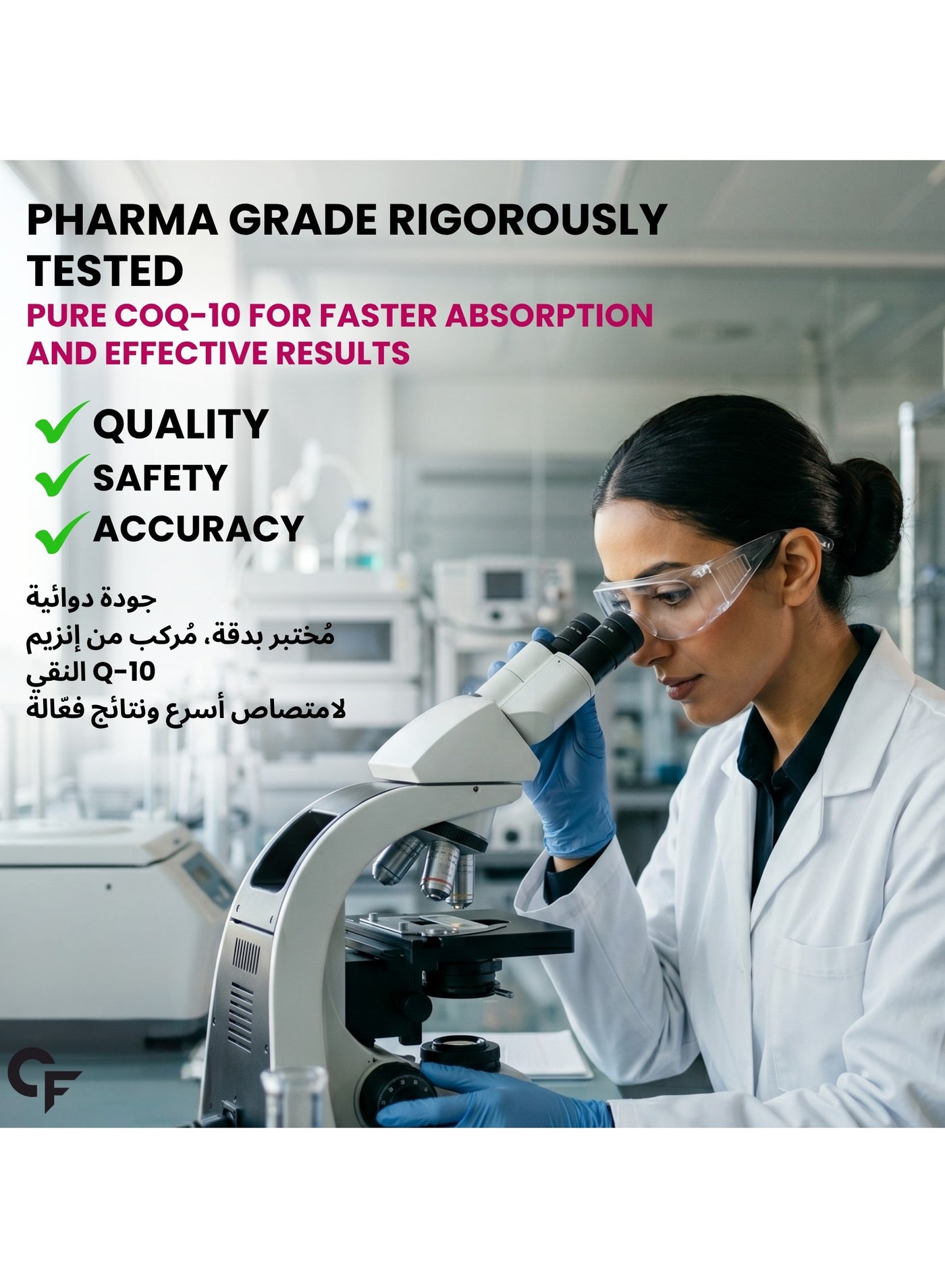 PHARMA GRADE RIGOROUSLY TESTED

PURE COQ-10 FOR FASTER ABSORPTION AND EFFECTIVE RESULTS

✓ QUALITY
✓ SAFETY
✓ ACCURACY

جودة دوائية
مُختبر بدقة، مُركب من إنزيم
Q-10 النقي
لامتصاص أسرع ونتائج فعّالة

CF